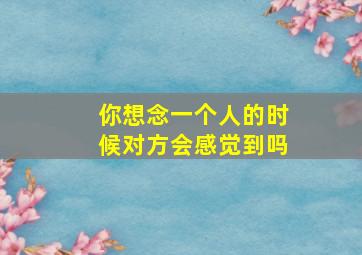 你想念一个人的时候对方会感觉到吗